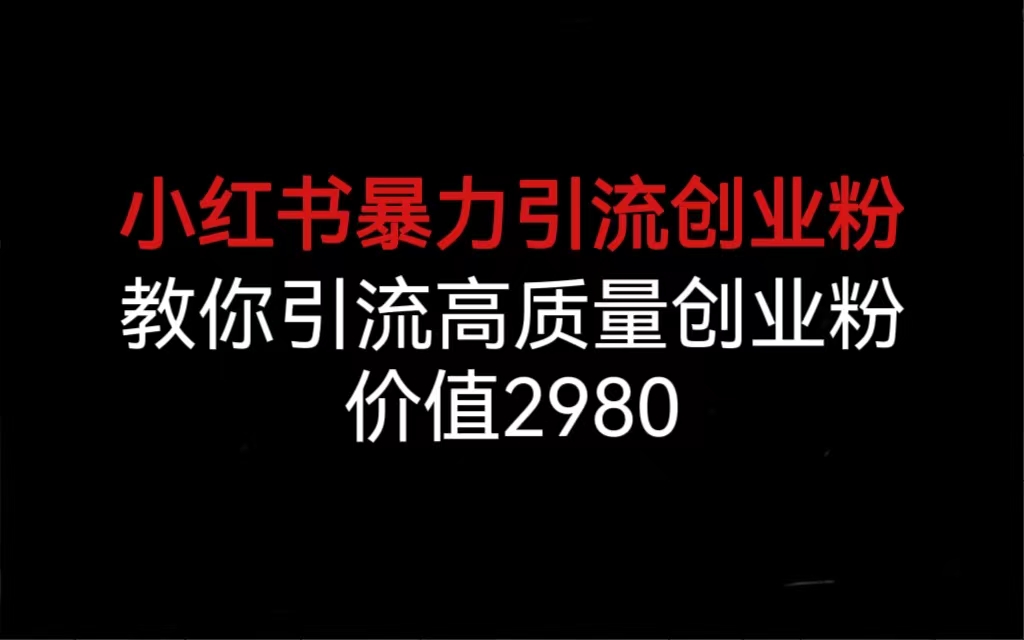 小红书暴力引流创业粉

教你引流高质量创业粉

价值2980